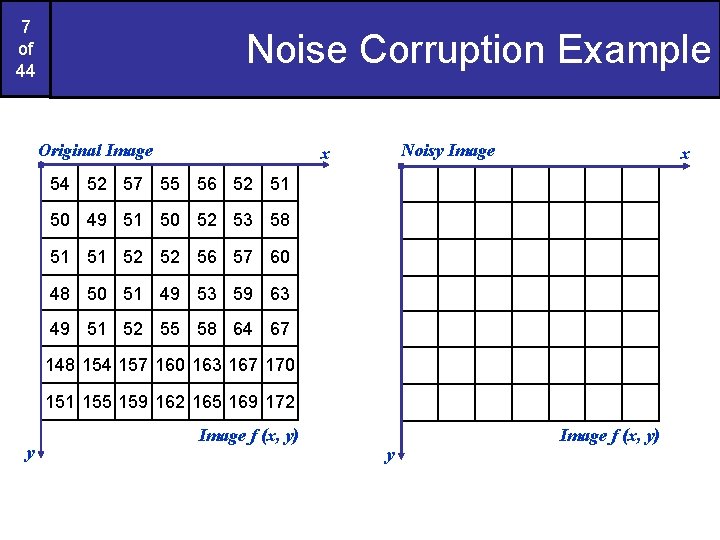 7
of
44

Noise Corruption Example

Original Image

x

| 54 | 52 | 57 | 55 | 56 | 52 | 51 |
|---|---|---|---|---|---|---|
| 50 | 49 | 51 | 50 | 52 | 53 | 58 |
| 51 | 51 | 52 | 52 | 56 | 57 | 60 |
| 48 | 50 | 51 | 49 | 53 | 59 | 63 |
| 49 | 51 | 52 | 55 | 58 | 64 | 67 |
| 148 | 154 | 157 | 160 | 163 | 167 | 170 |
| 151 | 155 | 159 | 162 | 165 | 169 | 172 |

Image $f(x, y)$

y

Noisy Image

x

Image $f(x, y)$

y